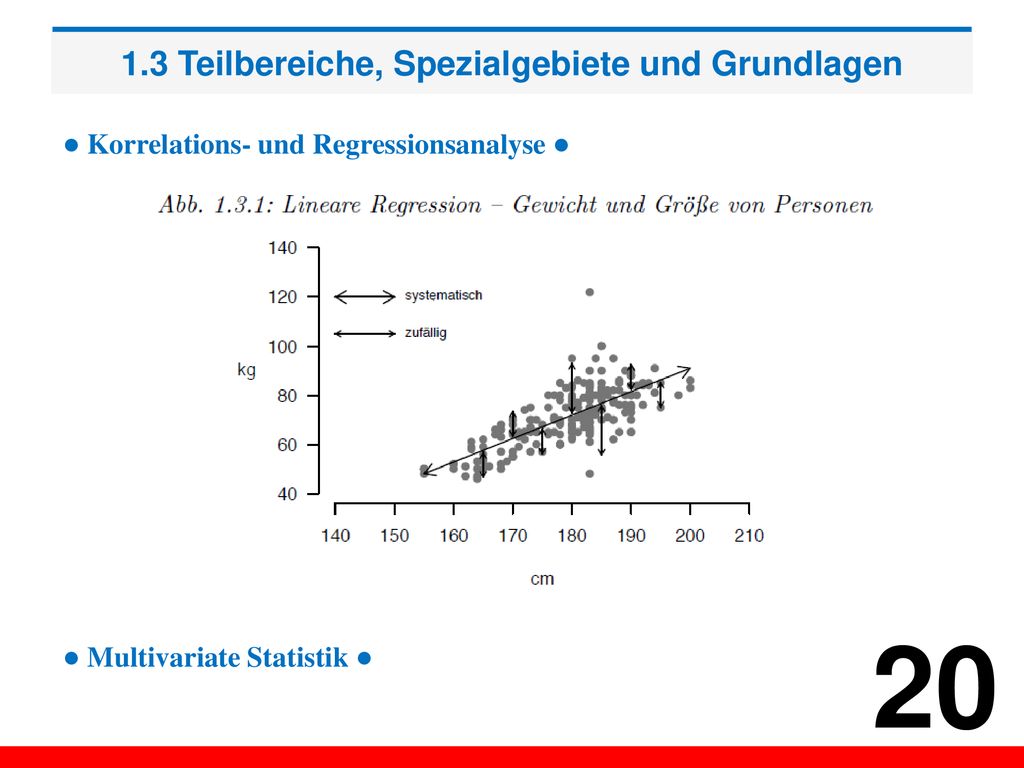 1.3 Teilbereiche, Spezialgebiete und Grundlagen

● Korrelations- und Regressionsanalyse ●

Abb. 1.3.1: Lineare Regression – Gewicht und Größe von Personen

140
120
100
80
60
40
kg
systematisch
zufällig
140 150 160 170 180 190 200 210
cm

● Multivariate Statistik ●

20